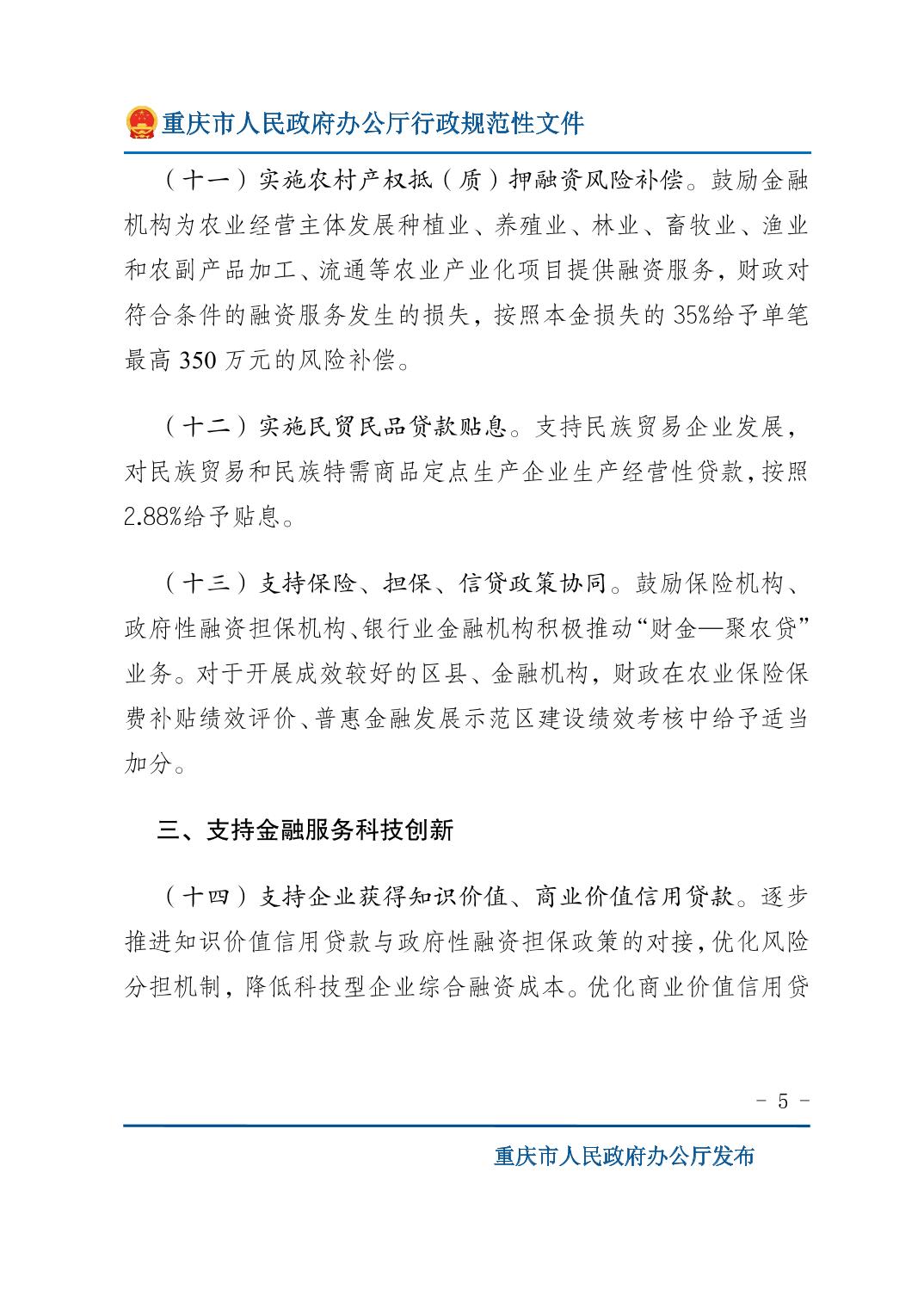 重庆市人民政府办公厅行政规范性文件

（十一）实施农村产权抵（质）押融资风险补偿。鼓励金融机构为农业经营主体发展种植业、养殖业、林业、畜牧业、渔业和农副产品加工、流通等农业产业化项目提供融资服务，财政对符合条件的融资服务发生的损失，按照本金损失的35%给予单笔最高350万元的风险补偿。

（十二）实施民贸民品贷款贴息。支持民族贸易企业发展，对民族贸易和民族特需商品定点生产企业生产经营性贷款，按照2.88%给予贴息。

（十三）支持保险、担保、信贷政策协同。鼓励保险机构、政府性融资担保机构、银行业金融机构积极推动“财金—聚农贷”业务。对于开展成效较好的区县、金融机构，财政在农业保险保费补贴绩效评价、普惠金融发展示范区建设绩效考核中给予适当加分。

三、支持金融服务科技创新

（十四）支持企业获得知识价值、商业价值信用贷款。逐步推进知识价值信用贷款与政府性融资担保政策的对接，优化风险分担机制，降低科技型企业综合融资成本。优化商业价值信用贷

－ 5 －

重庆市人民政府办公厅发布